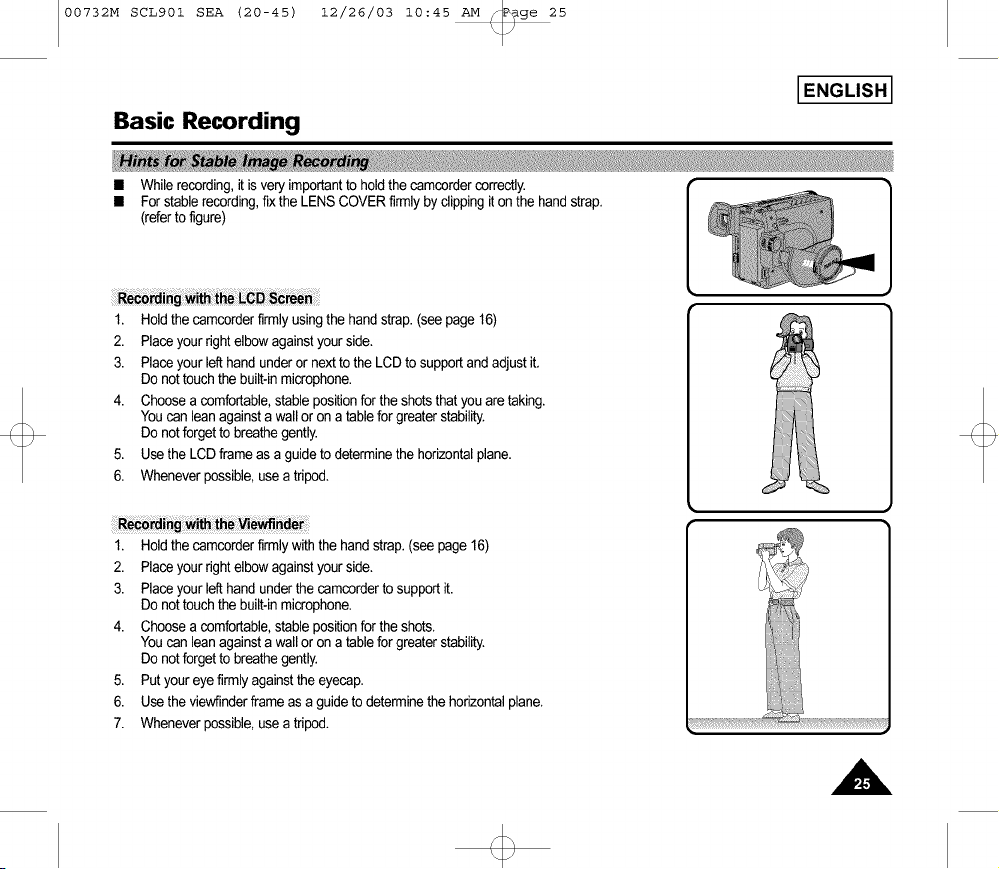 00732M SCL901 SEA (20-45) 12/26/03 10:45 AM Page 25

ENGLISH

Basic Recording

Hints for Stable Image Recording

■ While recording, it is very important to hold the camcorder correctly.
■ For stable recording, fix the LENS COVER firmly by clipping it on the hand strap. (refer to figure)

Recording with the LCD Screen

1. Hold the camcorder firmly using the hand strap. (see page 16)
2. Place your right elbow against your side.
3. Place your left hand under or next to the LCD to support and adjust it. Do not touch the built-in microphone.
4. Choose a comfortable, stable position for the shots that you are taking. You can lean against a wall or on a table for greater stability. Do not forget to breathe gently.
5. Use the LCD frame as a guide to determine the horizontal plane.
6. Whenever possible, use a tripod.

Recording with the Viewfinder

1. Hold the camcorder firmly with the hand strap. (see page 16)
2. Place your right elbow against your side.
3. Place your left hand under the camcorder to support it. Do not touch the built-in microphone.
4. Choose a comfortable, stable position for the shots. You can lean against a wall or on a table for greater stability. Do not forget to breathe gently.
5. Put your eye firmly against the eyecap.
6. Use the viewfinder frame as a guide to determine the horizontal plane.
7. Whenever possible, use a tripod.

25